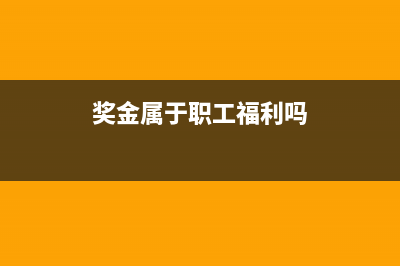 奖金属于职工福利吗